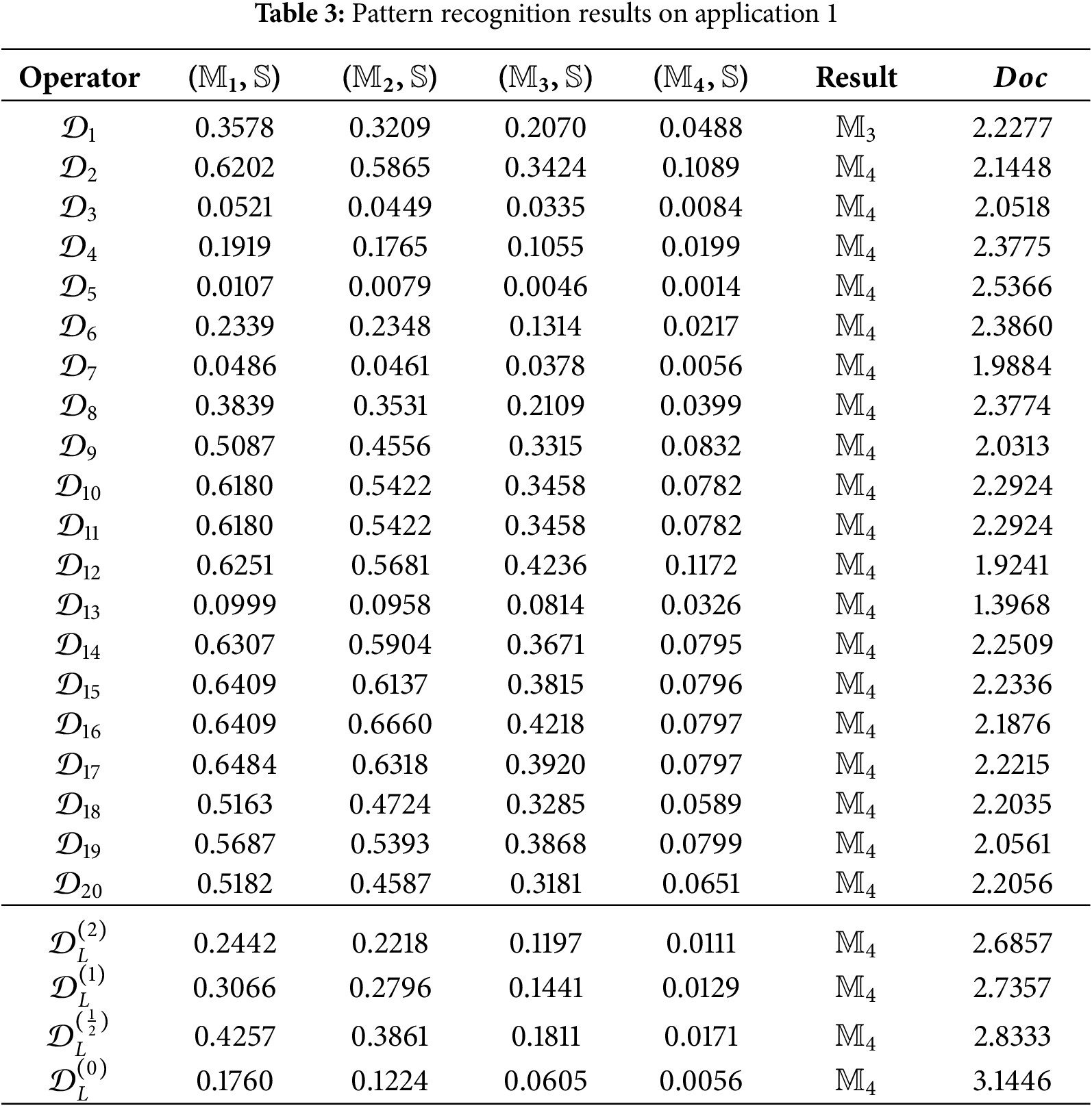 **Table 3:** Pattern recognition results on application 1

| Operator | $(\mathbb{M}_1, \mathbb{S})$ | $(\mathbb{M}_2, \mathbb{S})$ | $(\mathbb{M}_3, \mathbb{S})$ | $(\mathbb{M}_4, \mathbb{S})$ | Result | *Doc* |
|---|---|---|---|---|---|---|
| $\mathcal{D}_1$ | 0.3578 | 0.3209 | 0.2070 | 0.0488 | $\mathbb{M}_3$ | 2.2277 |
| $\mathcal{D}_2$ | 0.6202 | 0.5865 | 0.3424 | 0.1089 | $\mathbb{M}_4$ | 2.1448 |
| $\mathcal{D}_3$ | 0.0521 | 0.0449 | 0.0335 | 0.0084 | $\mathbb{M}_4$ | 2.0518 |
| $\mathcal{D}_4$ | 0.1919 | 0.1765 | 0.1055 | 0.0199 | $\mathbb{M}_4$ | 2.3775 |
| $\mathcal{D}_5$ | 0.0107 | 0.0079 | 0.0046 | 0.0014 | $\mathbb{M}_4$ | 2.5366 |
| $\mathcal{D}_6$ | 0.2339 | 0.2348 | 0.1314 | 0.0217 | $\mathbb{M}_4$ | 2.3860 |
| $\mathcal{D}_7$ | 0.0486 | 0.0461 | 0.0378 | 0.0056 | $\mathbb{M}_4$ | 1.9884 |
| $\mathcal{D}_8$ | 0.3839 | 0.3531 | 0.2109 | 0.0399 | $\mathbb{M}_4$ | 2.3774 |
| $\mathcal{D}_9$ | 0.5087 | 0.4556 | 0.3315 | 0.0832 | $\mathbb{M}_4$ | 2.0313 |
| $\mathcal{D}_{10}$ | 0.6180 | 0.5422 | 0.3458 | 0.0782 | $\mathbb{M}_4$ | 2.2924 |
| $\mathcal{D}_{11}$ | 0.6180 | 0.5422 | 0.3458 | 0.0782 | $\mathbb{M}_4$ | 2.2924 |
| $\mathcal{D}_{12}$ | 0.6251 | 0.5681 | 0.4236 | 0.1172 | $\mathbb{M}_4$ | 1.9241 |
| $\mathcal{D}_{13}$ | 0.0999 | 0.0958 | 0.0814 | 0.0326 | $\mathbb{M}_4$ | 1.3968 |
| $\mathcal{D}_{14}$ | 0.6307 | 0.5904 | 0.3671 | 0.0795 | $\mathbb{M}_4$ | 2.2509 |
| $\mathcal{D}_{15}$ | 0.6409 | 0.6137 | 0.3815 | 0.0796 | $\mathbb{M}_4$ | 2.2336 |
| $\mathcal{D}_{16}$ | 0.6409 | 0.6660 | 0.4218 | 0.0797 | $\mathbb{M}_4$ | 2.1876 |
| $\mathcal{D}_{17}$ | 0.6484 | 0.6318 | 0.3920 | 0.0797 | $\mathbb{M}_4$ | 2.2215 |
| $\mathcal{D}_{18}$ | 0.5163 | 0.4724 | 0.3285 | 0.0589 | $\mathbb{M}_4$ | 2.2035 |
| $\mathcal{D}_{19}$ | 0.5687 | 0.5393 | 0.3868 | 0.0799 | $\mathbb{M}_4$ | 2.0561 |
| $\mathcal{D}_{20}$ | 0.5182 | 0.4587 | 0.3181 | 0.0651 | $\mathbb{M}_4$ | 2.2056 |
| $\mathcal{D}_L^{(2)}$ | 0.2442 | 0.2218 | 0.1197 | 0.0111 | $\mathbb{M}_4$ | 2.6857 |
| $\mathcal{D}_L^{(1)}$ | 0.3066 | 0.2796 | 0.1441 | 0.0129 | $\mathbb{M}_4$ | 2.7357 |
| $\mathcal{D}_L^{(\frac{1}{2})}$ | 0.4257 | 0.3861 | 0.1811 | 0.0171 | $\mathbb{M}_4$ | 2.8333 |
| $\mathcal{D}_L^{(0)}$ | 0.1760 | 0.1224 | 0.0605 | 0.0056 | $\mathbb{M}_4$ | 3.1446 |